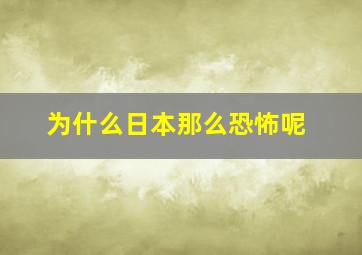 为什么日本那么恐怖呢